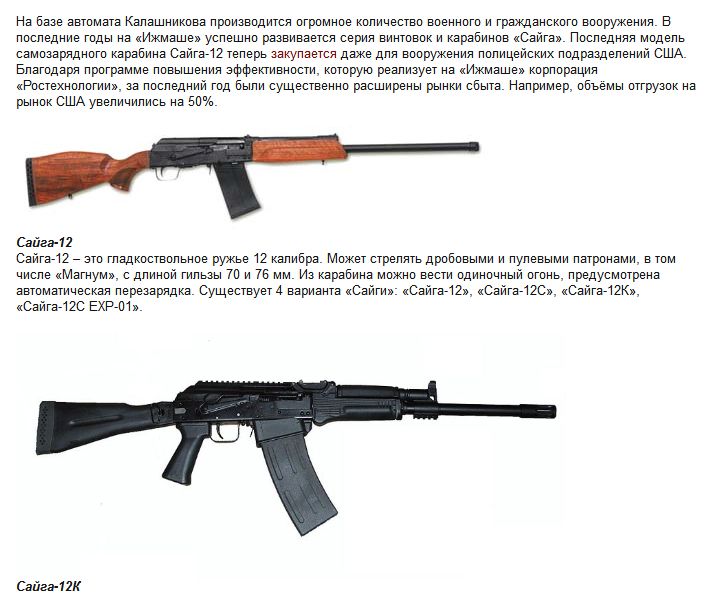 На базе автомата Калашникова производится огромное количество военного и гражданского вооружения. В последние годы на «Ижмаше» успешно развивается серия винтовок и карабинов «Сайга». Последняя модель самозарядного карабина Сайга-12 теперь закупается даже для вооружения полицейских подразделений США. Благодаря программе повышения эффективности, которую реализует на «Ижмаше» корпорация «Ростехнологии», за последний год были существенно расширены рынки сбыта. Например, объёмы отгрузок на рынок США увеличились на 50%.

Сайга-12

Сайга-12 – это гладкоствольное ружье 12 калибра. Может стрелять дробовыми и пулевыми патронами, в том числе «Магнум», с длиной гильзы 70 и 76 мм. Из карабина можно вести одиночный огонь, предусмотрена автоматическая перезарядка. Существует 4 варианта «Сайги»: «Сайга-12», «Сайга-12С», «Сайга-12К», «Сайга-12С EXP-01».

Сайга-12К